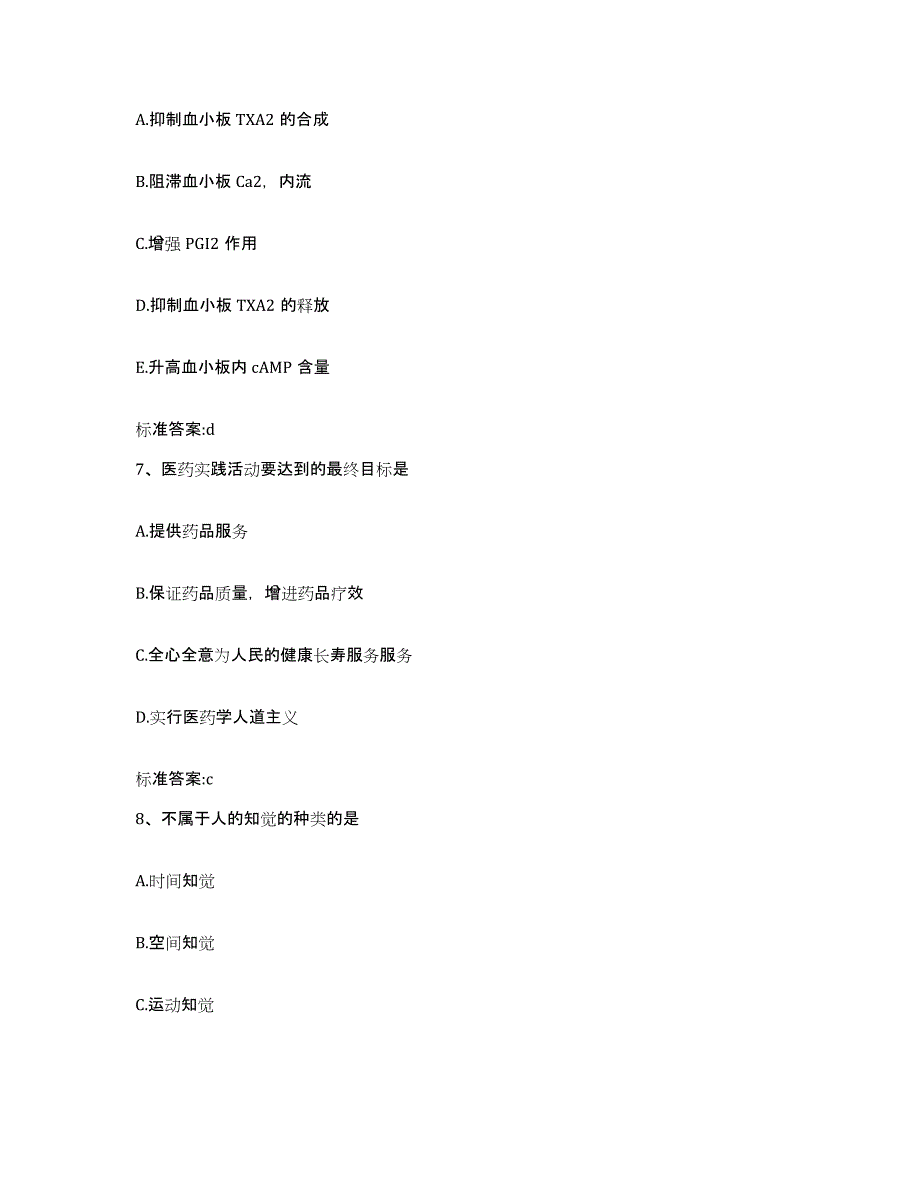 A.抑制血小板 TXA2 的合成

B.阻滞血小板 Ca2，内流

C.增强 PGI2 作用

D.抑制血小板 TXA2 的释放

E.升高血小板内 cAMP 含量

标准答案:d

7、医药实践活动要达到的最终目标是

A.提供药品服务

B.保证药品质量，增进药品疗效

C.全心全意为人民的健康长寿服务服务

D.实行医药学人道主义

标准答案:c

8、不属于人的知觉的种类的是

A.时间知觉

B.空间知觉

C.运动知觉